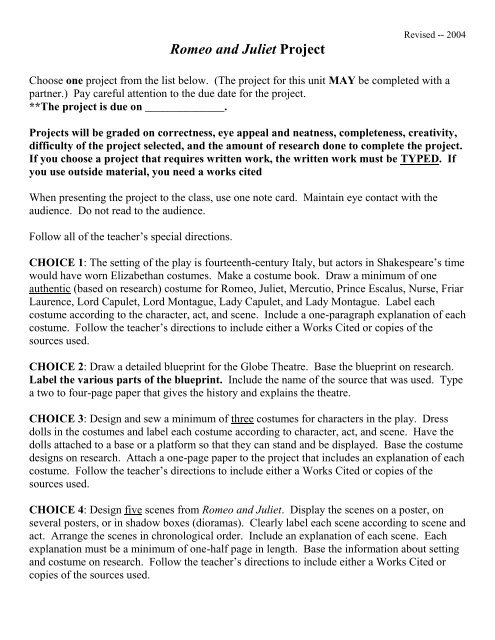 Revised -- 2004

Romeo and Juliet Project

Choose one project from the list below. (The project for this unit MAY be completed with a partner.) Pay careful attention to the due date for the project.
**The project is due on ______________.

Projects will be graded on correctness, eye appeal and neatness, completeness, creativity, difficulty of the project selected, and the amount of research done to complete the project. If you choose a project that requires written work, the written work must be TYPED. If you use outside material, you need a works cited

When presenting the project to the class, use one note card. Maintain eye contact with the audience. Do not read to the audience.

Follow all of the teacher's special directions.

CHOICE 1: The setting of the play is fourteenth-century Italy, but actors in Shakespeare's time would have worn Elizabethan costumes. Make a costume book. Draw a minimum of one authentic (based on research) costume for Romeo, Juliet, Mercutio, Prince Escalus, Nurse, Friar Laurence, Lord Capulet, Lord Montague, Lady Capulet, and Lady Montague. Label each costume according to the character, act, and scene. Include a one-paragraph explanation of each costume. Follow the teacher's directions to include either a Works Cited or copies of the sources used.

CHOICE 2: Draw a detailed blueprint for the Globe Theatre. Base the blueprint on research. Label the various parts of the blueprint. Include the name of the source that was used. Type a two to four-page paper that gives the history and explains the theatre.

CHOICE 3: Design and sew a minimum of three costumes for characters in the play. Dress dolls in the costumes and label each costume according to character, act, and scene. Have the dolls attached to a base or a platform so that they can stand and be displayed. Base the costume designs on research. Attach a one-page paper to the project that includes an explanation of each costume. Follow the teacher's directions to include either a Works Cited or copies of the sources used.

CHOICE 4: Design five scenes from Romeo and Juliet. Display the scenes on a poster, on several posters, or in shadow boxes (dioramas). Clearly label each scene according to scene and act. Arrange the scenes in chronological order. Include an explanation of each scene. Each explanation must be a minimum of one-half page in length. Base the information about setting and costume on research. Follow the teacher's directions to include either a Works Cited or copies of the sources used.